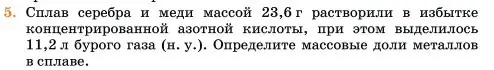 5. Сплав серебра и меди массой 23,6 г растворили в избытке концентрированной азотной кислоты, при этом выделилось 11,2 л бурого газа (н. у.). Определите массовые доли металлов в сплаве.